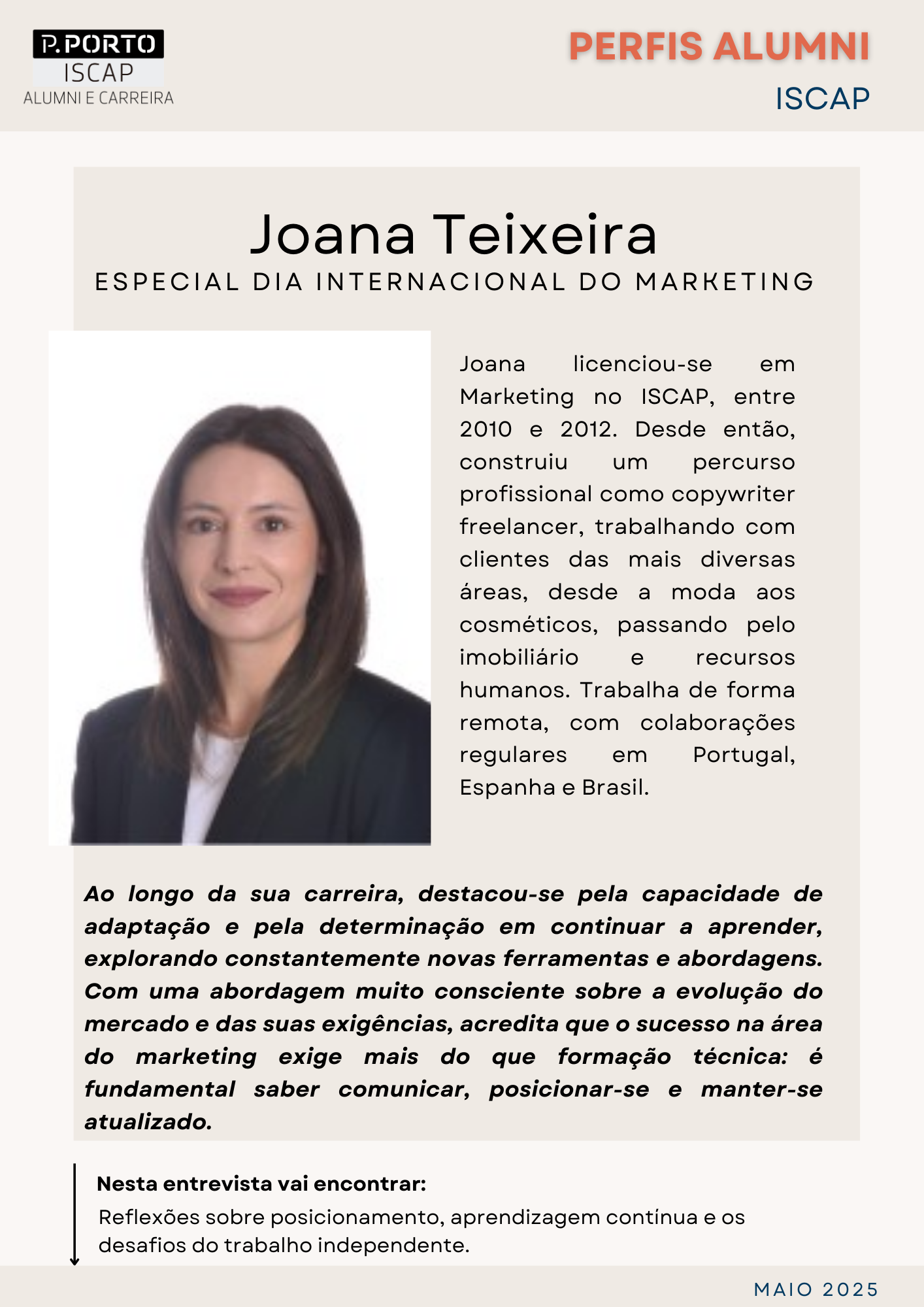 P.PORTO
ISCAP
ALUMNI E CARREIRA

PERFIS ALUMNI
ISCAP

Joana Teixeira
ESPECIAL DIA INTERNACIONAL DO MARKETING

Joana licenciou-se em Marketing no ISCAP, entre 2010 e 2012. Desde então, construiu um percurso profissional como copywriter freelancer, trabalhando com clientes das mais diversas áreas, desde a moda aos cosméticos, passando pelo imobiliário e recursos humanos. Trabalha de forma remota, com colaborações regulares em Portugal, Espanha e Brasil.

Ao longo da sua carreira, destacou-se pela capacidade de adaptação e pela determinação em continuar a aprender, explorando constantemente novas ferramentas e abordagens. Com uma abordagem muito consciente sobre a evolução do mercado e das suas exigências, acredita que o sucesso na área do marketing exige mais do que formação técnica: é fundamental saber comunicar, posicionar-se e manter-se atualizado.

Nesta entrevista vai encontrar:
Reflexões sobre posicionamento, aprendizagem contínua e os desafios do trabalho independente.

MAIO 2025